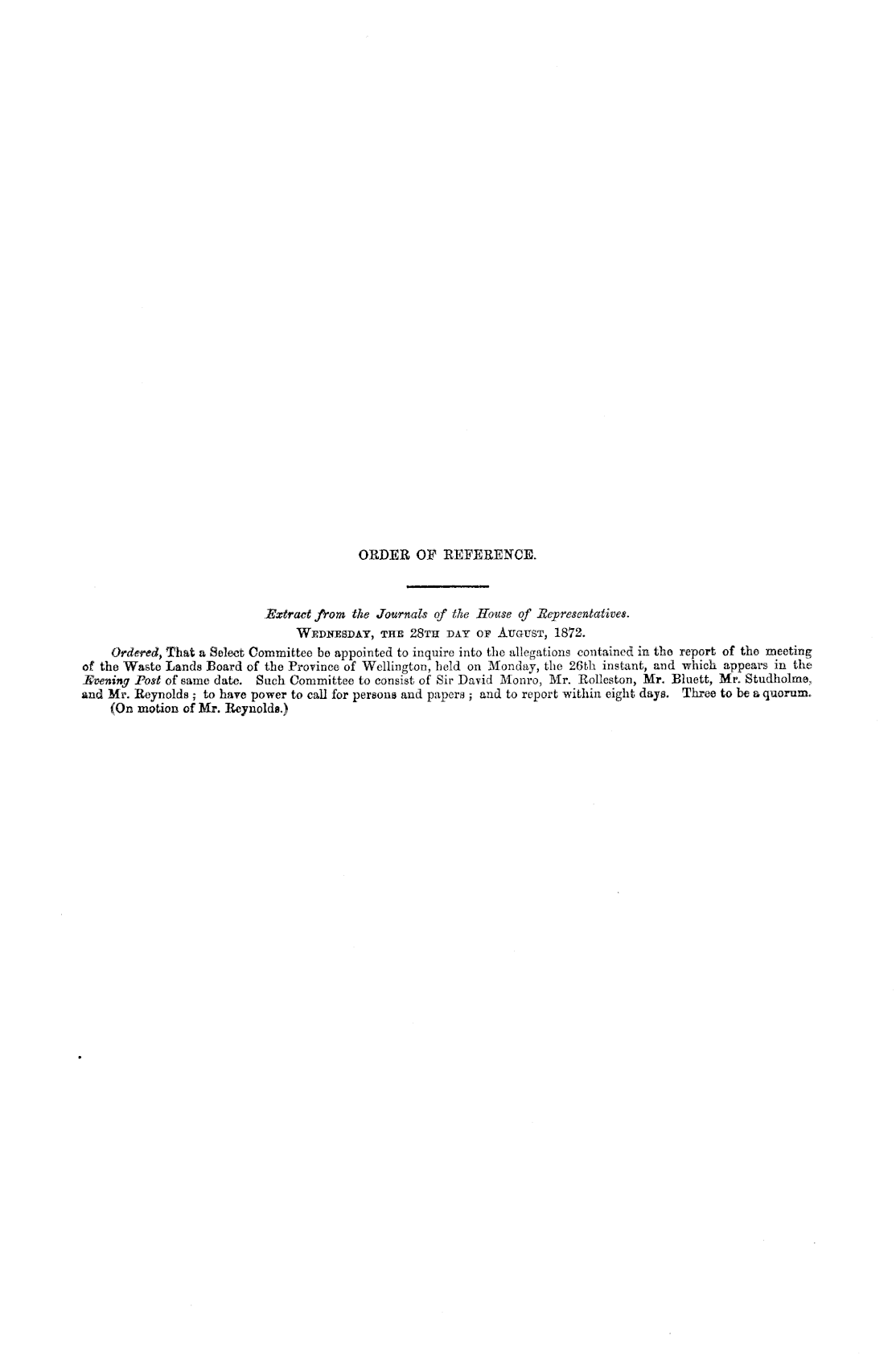 ORDER OF REFERENCE.

Extract from the Journals of the House of Representatives.
WEDNESDAY, THE 28TH DAY OF AUGUST, 1872.

Ordered, That a Select Committee be appointed to inquire into the allegations contained in the report of the meeting of the Waste Lands Board of the Province of Wellington, held on Monday, the 26th instant, and which appears in the Evening Post of same date. Such Committee to consist of Sir David Monro, Mr. Rolleston, Mr. Bluett, Mr. Studholme, and Mr. Reynolds; to have power to call for persons and papers; and to report within eight days. Three to be a quorum.
(On motion of Mr. Reynolds.)